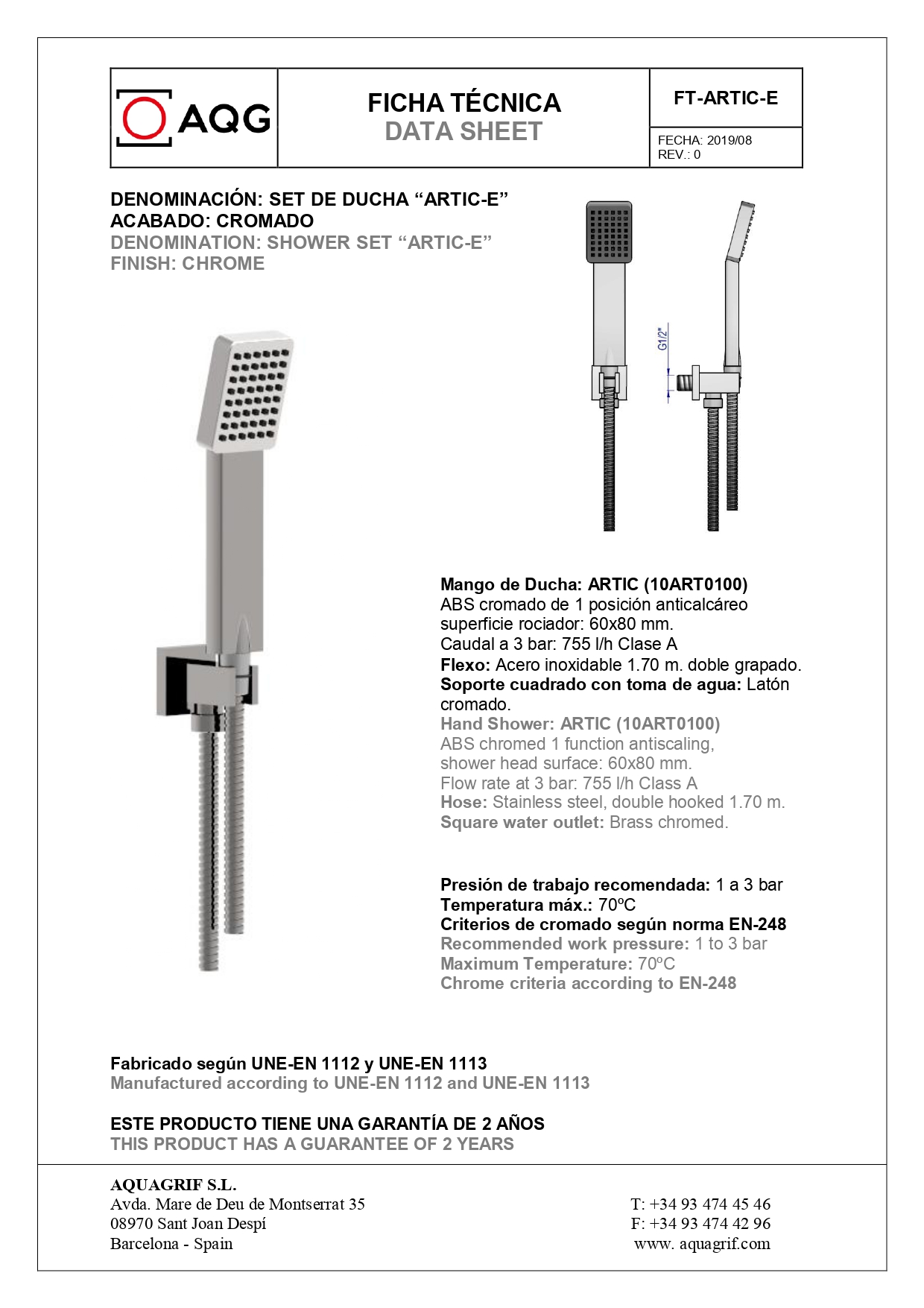 AQG

FICHA TÉCNICA
DATA SHEET

FT-ARTIC-E

FECHA: 2019/08
REV.: 0

DENOMINACIÓN: SET DE DUCHA “ARTIC-E”
ACABADO: CROMADO
DENOMINATION: SHOWER SET “ARTIC-E”
FINISH: CHROME

G1/2"

Mango de Ducha: ARTIC (10ART0100)
ABS cromado de 1 posición anticalcáreo
superficie rociador: 60x80 mm.
Caudal a 3 bar: 755 l/h Clase A
Flexo: Acero inoxidable 1.70 m. doble grapado.
Soporte cuadrado con toma de agua: Latón cromado.
Hand Shower: ARTIC (10ART0100)
ABS chromed 1 function antiscaling,
shower head surface: 60x80 mm.
Flow rate at 3 bar: 755 l/h Class A
Hose: Stainless steel, double hooked 1.70 m.
Square water outlet: Brass chromed.

Presión de trabajo recomendada: 1 a 3 bar
Temperatura máx.: 70ºC
Criterios de cromado según norma EN-248
Recommended work pressure: 1 to 3 bar
Maximum Temperature: 70ºC
Chrome criteria according to EN-248

Fabricado según UNE-EN 1112 y UNE-EN 1113
Manufactured according to UNE-EN 1112 and UNE-EN 1113

ESTE PRODUCTO TIENE UNA GARANTÍA DE 2 AÑOS
THIS PRODUCT HAS A GUARANTEE OF 2 YEARS

AQUAGRIF S.L.
Avda. Mare de Deu de Montserrat 35
08970 Sant Joan Despí
Barcelona - Spain

T: +34 93 474 45 46
F: +34 93 474 42 96
www. aquagrif.com